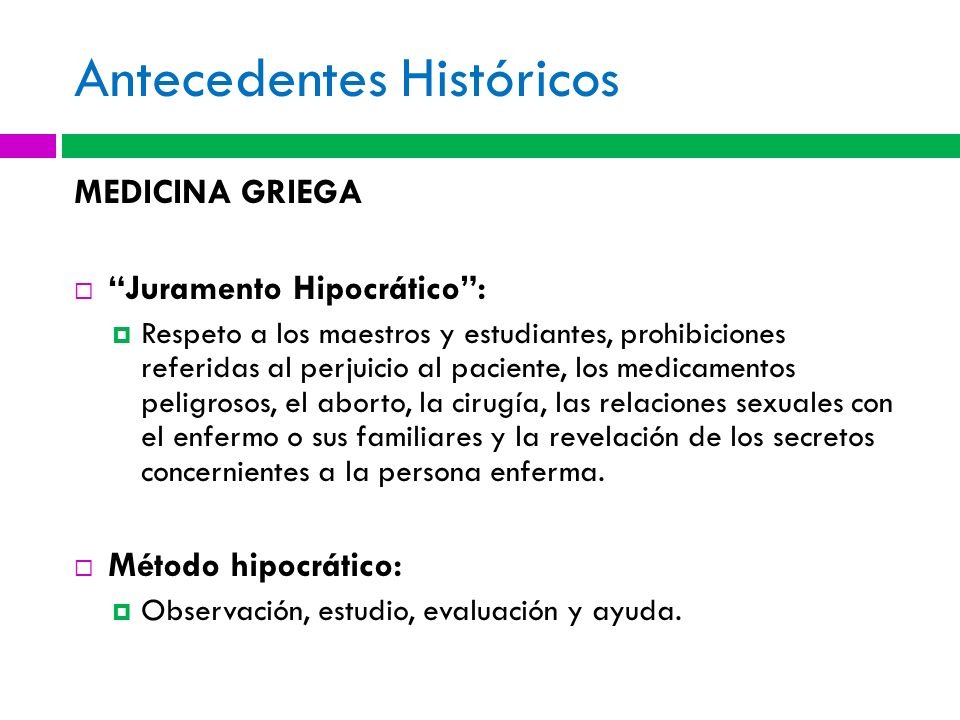 Antecedentes Históricos

MEDICINA GRIEGA

“Juramento Hipocrático”:

Respeto a los maestros y estudiantes, prohibiciones referidas al perjuicio al paciente, los medicamentos peligrosos, el aborto, la cirugía, las relaciones sexuales con el enfermo o sus familiares y la revelación de los secretos concernientes a la persona enferma.

Método hipocrático:

Observación, estudio, evaluación y ayuda.